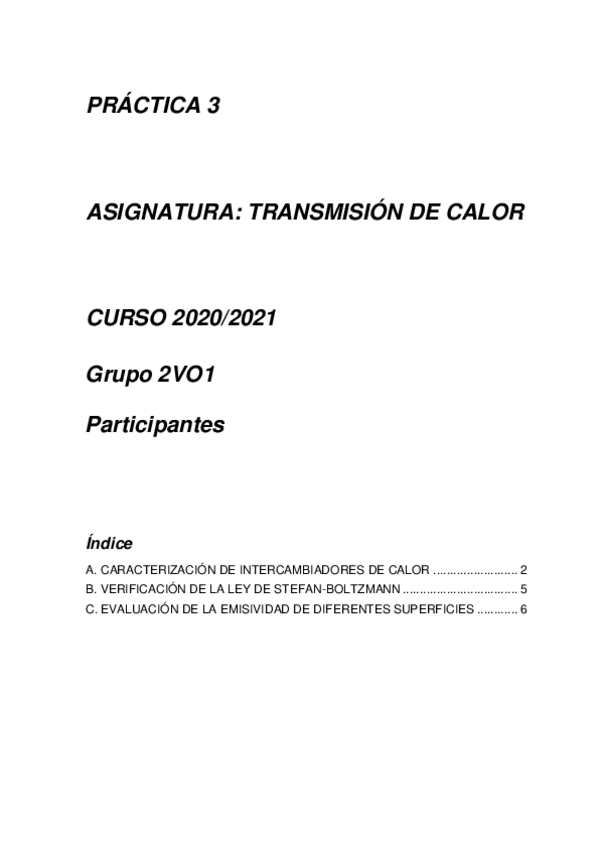 PRÁCTICA 3

ASIGNATURA: TRANSMISIÓN DE CALOR

CURSO 2020/2021

Grupo 2VO1

Participantes

Índice

A. CARACTERIZACIÓN DE INTERCAMBIADORES DE CALOR 2
B. VERIFICACIÓN DE LA LEY DE STEFAN-BOLTZMANN 5
C. EVALUACIÓN DE LA EMISIVIDAD DE DIFERENTES SUPERFICIES 6